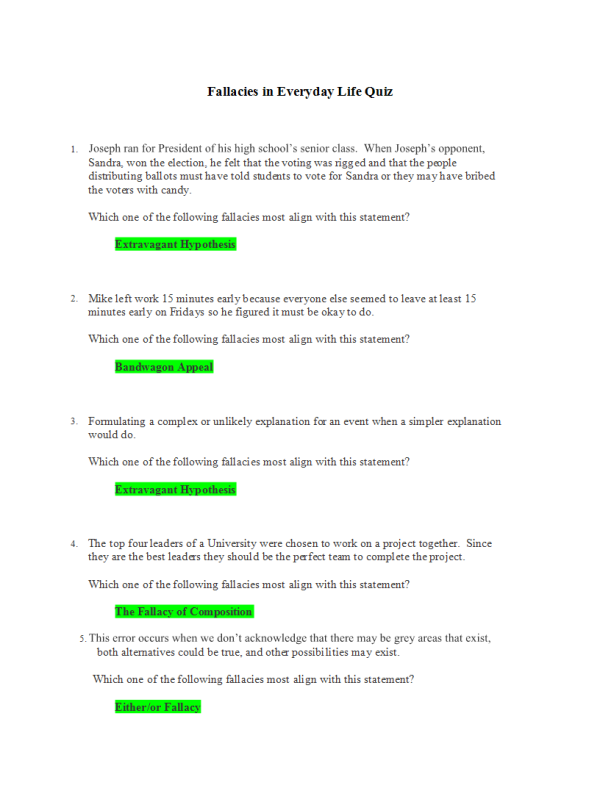 Fallacies in Everyday Life Quiz

1. Joseph ran for President of his high school's senior class. When Joseph's opponent, Sandra, won the election, he felt that the voting was rigged and that the people distributing ballots must have told students to vote for Sandra or they may have bribed the voters with candy.

Which one of the following fallacies most align with this statement?

Extravagant Hypothesis

2. Mike left work 15 minutes early because everyone else seemed to leave at least 15 minutes early on Fridays so he figured it must be okay to do.

Which one of the following fallacies most align with this statement?

Bandwagon Appeal

3. Formulating a complex or unlikely explanation for an event when a simpler explanation would do.

Which one of the following fallacies most align with this statement?

Extravagant Hypothesis

4. The top four leaders of a University were chosen to work on a project together. Since they are the best leaders they should be the perfect team to complete the project.

Which one of the following fallacies most align with this statement?

The Fallacy of Composition

5. This error occurs when we don't acknowledge that there may be grey areas that exist, both alternatives could be true, and other possibilities may exist.

Which one of the following fallacies most align with this statement?

Either/or Fallacy